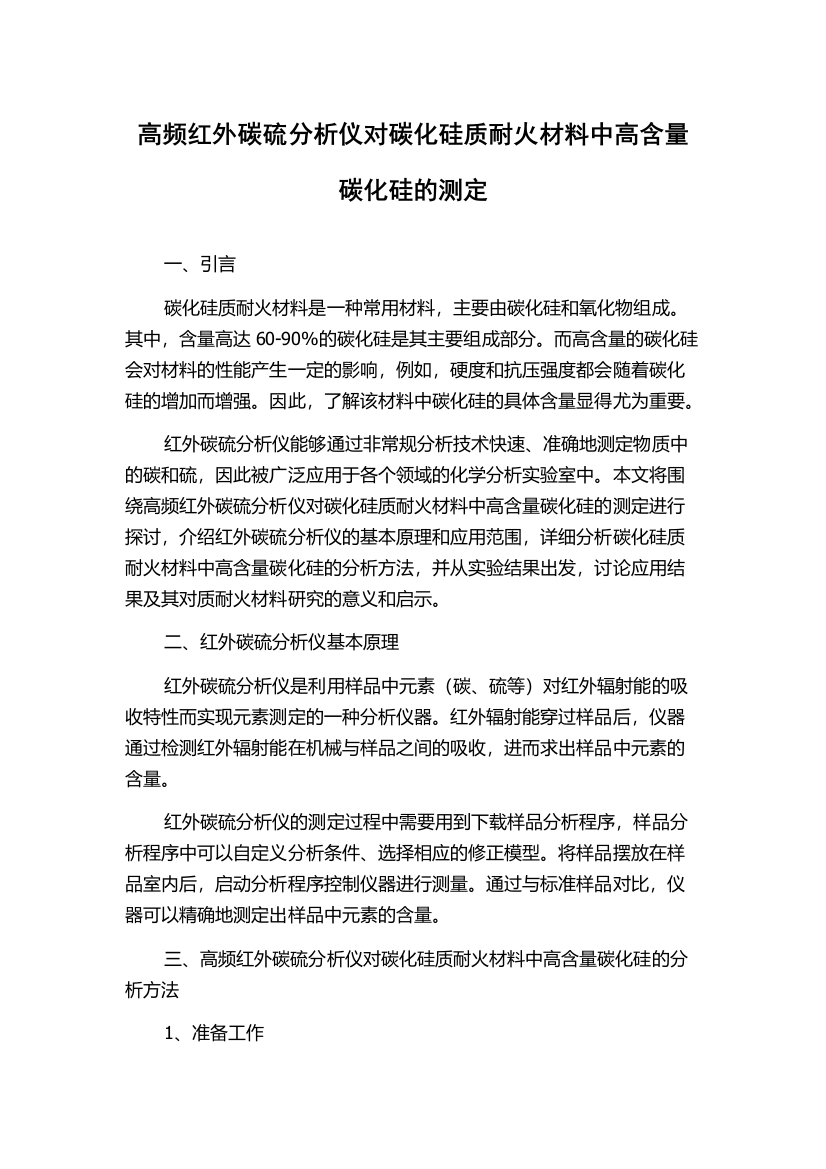 高频红外碳硫分析仪对碳化硅质耐火材料中高含量碳化硅的测定

一、引言

碳化硅质耐火材料是一种常用材料，主要由碳化硅和氧化物组成。其中，含量高达 60-90%的碳化硅是其主要组成部分。而高含量的碳化硅会对材料的性能产生一定的影响，例如，硬度和抗压强度都会随着碳化硅的增加而增强。因此，了解该材料中碳化硅的具体含量显得尤为重要。

红外碳硫分析仪能够通过非常规分析技术快速、准确地测定物质中的碳和硫，因此被广泛应用于各个领域的化学分析实验室中。本文将围绕高频红外碳硫分析仪对碳化硅质耐火材料中高含量碳化硅的测定进行探讨，介绍红外碳硫分析仪的基本原理和应用范围，详细分析碳化硅质耐火材料中高含量碳化硅的分析方法，并从实验结果出发，讨论应用结果及其对质耐火材料研究的意义和启示。

二、红外碳硫分析仪基本原理

红外碳硫分析仪是利用样品中元素（碳、硫等）对红外辐射能的吸收特性而实现元素测定的一种分析仪器。红外辐射能穿过样品后，仪器通过检测红外辐射能在机械与样品之间的吸收，进而求出样品中元素的含量。

红外碳硫分析仪的测定过程中需要用到下载样品分析程序，样品分析程序中可以自定义分析条件、选择相应的修正模型。将样品摆放在样品室内后，启动分析程序控制仪器进行测量。通过与标准样品对比，仪器可以精确地测定出样品中元素的含量。

三、高频红外碳硫分析仪对碳化硅质耐火材料中高含量碳化硅的分析方法

1、准备工作